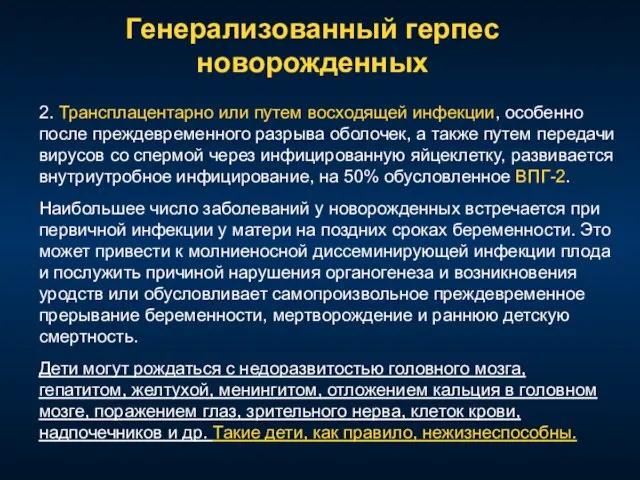 Генерализованный герпес новорожденных

2. Трансплацентарно или путем восходящей инфекции, особенно после преждевременного разрыва оболочек, а также путем передачи вирусов со спермой через инфицированную яйцеклетку, развивается внутриутробное инфицирование, на 50% обусловленное ВПГ-2.

Наибольшее число заболеваний у новорожденных встречается при первичной инфекции у матери на поздних сроках беременности. Это может привести к молниеносной диссеминирующей инфекции плода и послужить причиной нарушения органогенеза и возникновения уродств или обусловливает самопроизвольное преждевременное прерывание беременности, мертворождение и раннюю детскую смертность.

Дети могут рождаться с недоразвитостью головного мозга, гепатитом, желтухой, менингитом, отложением кальция в головном мозге, поражением глаз, зрительного нерва, клеток крови, надпочечников и др. Такие дети, как правило, нежизнеспособны.